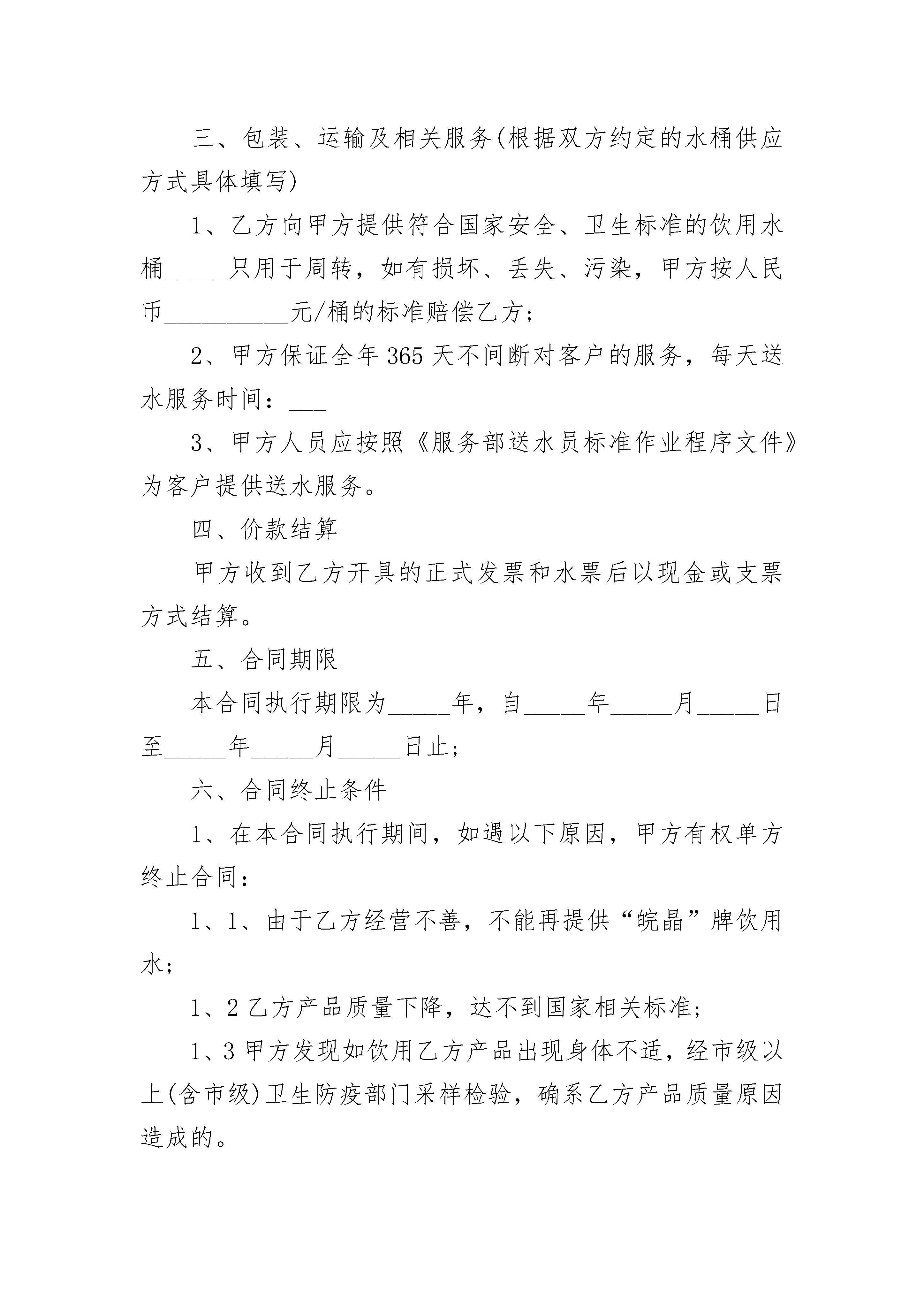 三、包装、运输及相关服务(根据双方约定的水桶供应方式具体填写)

1、乙方向甲方提供符合国家安全、卫生标准的饮用水桶_____只用于周转，如有损坏、丢失、污染，甲方按人民币__________元/桶的标准赔偿乙方；

2、甲方保证全年365天不间断对客户的服务，每天送水服务时间：___

3、甲方人员应按照《服务部送水员标准作业程序文件》为客户提供送水服务。

四、价款结算

甲方收到乙方开具的正式发票和水票后以现金或支票方式结算。

五、合同期限

本合同执行期限为_____年，自_____年_____月_____日至_____年_____月_____日止；

六、合同终止条件

1、在本合同执行期间，如遇以下原因，甲方有权单方终止合同：

1、1、由于乙方经营不善，不能再提供“皖晶”牌饮用水；

1、2乙方产品质量下降，达不到国家相关标准；

1、3甲方发现如饮用乙方产品出现身体不适，经市级以上(含市级)卫生防疫部门采样检验，确系乙方产品质量原因造成的。